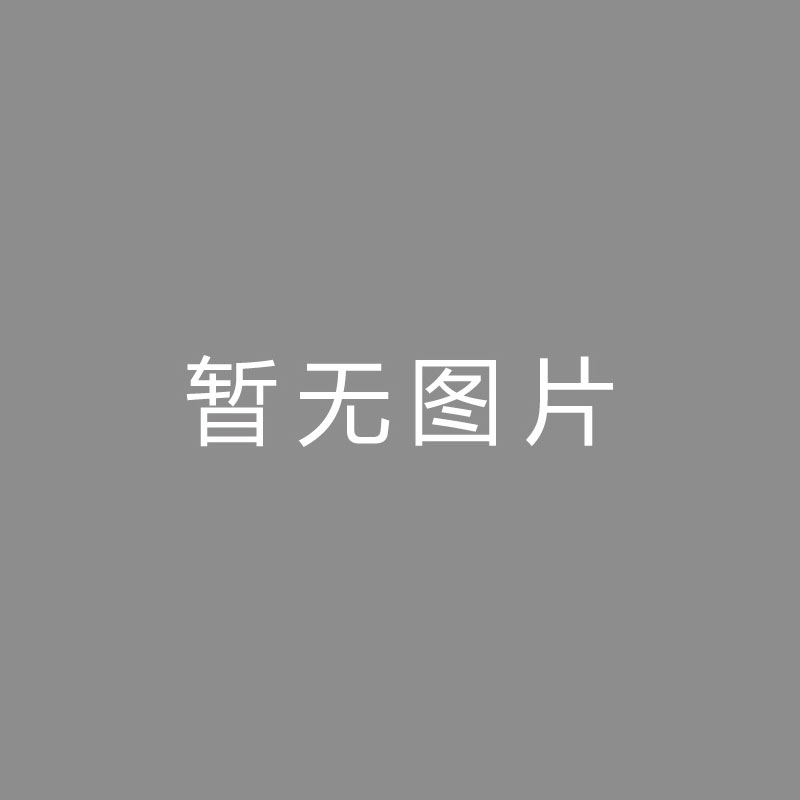 暂无图片